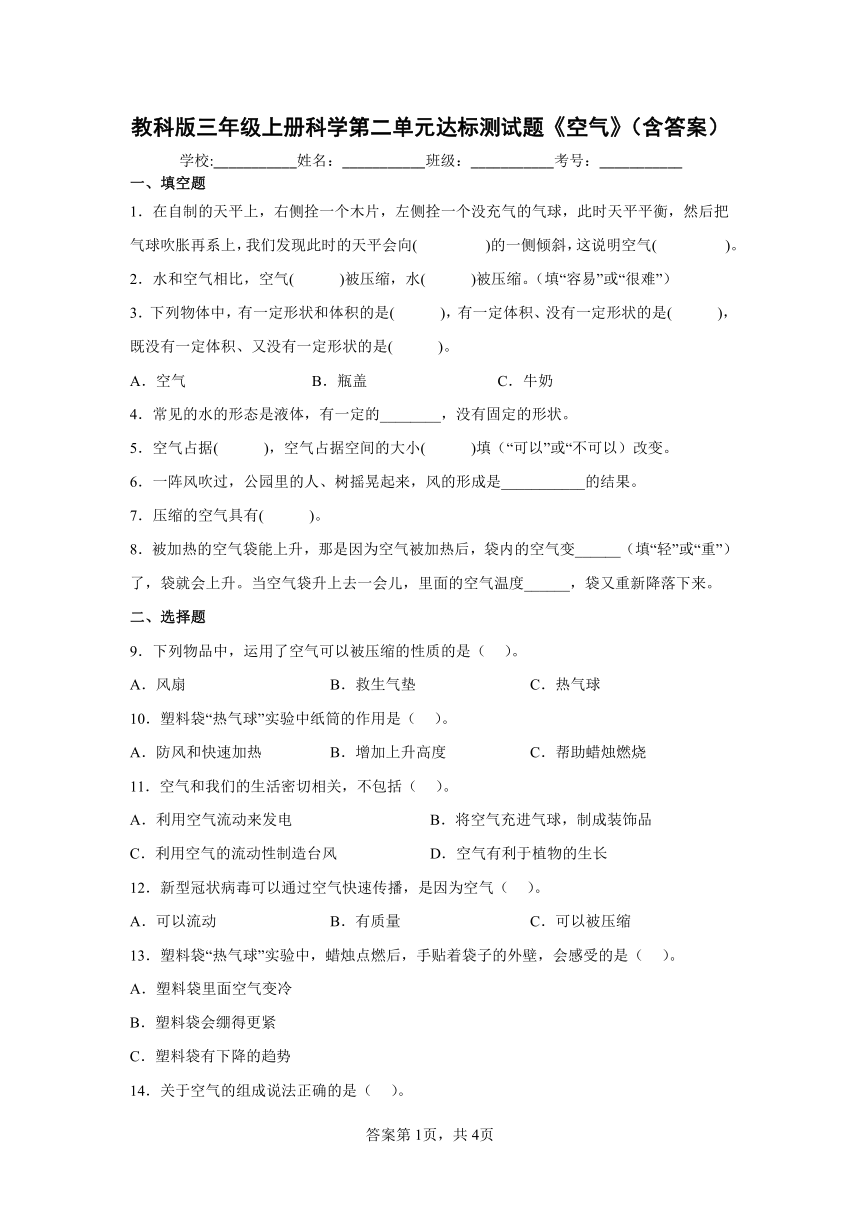 教科版三年级上册科学第二单元达标测试题《空气》（含答案）

学校:___________姓名：___________班级：___________考号：___________

一、填空题

1．在自制的天平上，右侧拴一个木片，左侧拴一个没充气的气球，此时天平平衡，然后把气球吹胀再系上，我们发现此时的天平会向(　　　　)的一侧倾斜，这说明空气(　　　　)。

2．水和空气相比，空气(　　　)被压缩，水(　　　)被压缩。(填“容易”或“很难”)

3．下列物体中，有一定形状和体积的是(　　　)，有一定体积、没有一定形状的是(　　　)，既没有一定体积、又没有一定形状的是(　　　)。

A．空气　　　　B．瓶盖　　　　C．牛奶

4．常见的水的形态是液体，有一定的________，没有固定的形状。

5．空气占据(　　　)，空气占据空间的大小(　　　)填（“可以”或“不可以）改变。

6．一阵风吹过，公园里的人、树摇晃起来，风的形成是___________的结果。

7．压缩的空气具有(　　　)。

8．被加热的空气袋能上升，那是因为空气被加热后，袋内的空气变______（填“轻”或“重”）了，袋就会上升。当空气袋升上去一会儿，里面的空气温度______，袋又重新降落下来。

二、选择题

9．下列物品中，运用了空气可以被压缩的性质的是（　）。

A．风扇　　　　B．救生气垫　　　　C．热气球

10．塑料袋“热气球”实验中纸筒的作用是（　）。

A．防风和快速加热　　　　B．增加上升高度　　　　C．帮助蜡烛燃烧

11．空气和我们的生活密切相关，不包括（　）。

A．利用空气流动来发电　　　　B．将空气充进气球，制成装饰品

C．利用空气的流动性制造台风　　　　D．空气有利于植物的生长

12．新型冠状病毒可以通过空气快速传播，是因为空气（　）。

A．可以流动　　　　B．有质量　　　　C．可以被压缩

13．塑料袋“热气球”实验中，蜡烛点燃后，手贴着袋子的外壁，会感受的是（　）。

A．塑料袋里面空气变冷

B．塑料袋会绷得更紧

C．塑料袋有下降的趋势

14．关于空气的组成说法正确的是（　）。

答案第1页，共4页